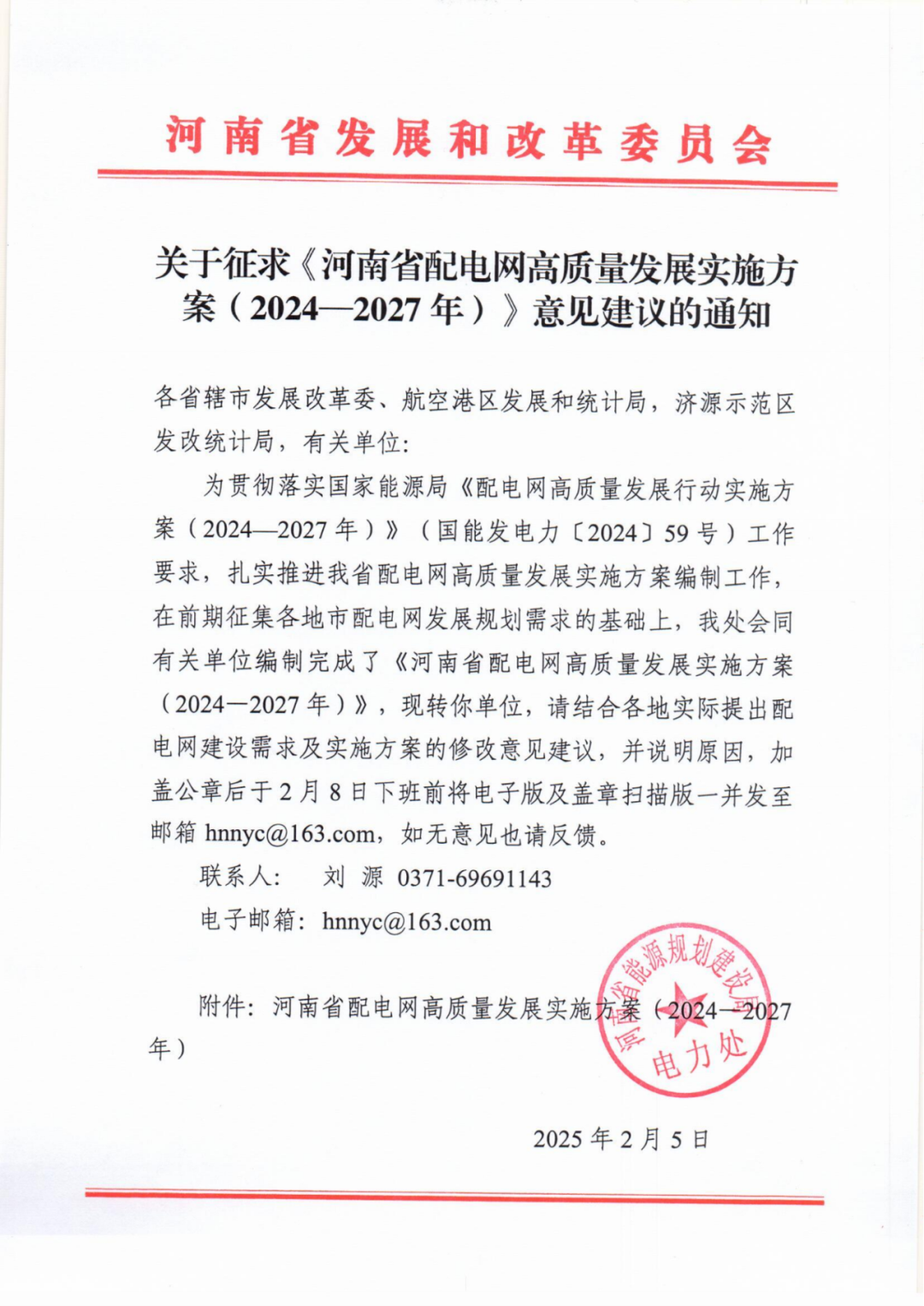 河南省发展和改革委员会

关于征求《河南省配电网高质量发展实施方案（2024—2027年）》意见建议的通知

各省辖市发展改革委、航空港区发展和统计局，济源示范区发改统计局，有关单位：

为贯彻落实国家能源局《配电网高质量发展行动实施方案（2024—2027年）》（国能发电力〔2024〕59号）工作要求，扎实推进我省配电网高质量发展实施方案编制工作，在前期征集各地市配电网发展规划需求的基础上，我处会同有关单位编制完成了《河南省配电网高质量发展实施方案（2024—2027年）》，现转你单位，请结合各地实际提出配电网建设需求及实施方案的修改意见建议，并说明原因，加盖公章后于2月8日下班前将电子版及盖章扫描版一并发至邮箱 hnnyc@163.com，如无意见也请反馈。

联系人：　刘　源　0371-69691143

电子邮箱：hnnyc@163.com

附件：河南省配电网高质量发展实施方案（2024—2027年）

河南省能源规划建设局 电力处

2025年2月5日